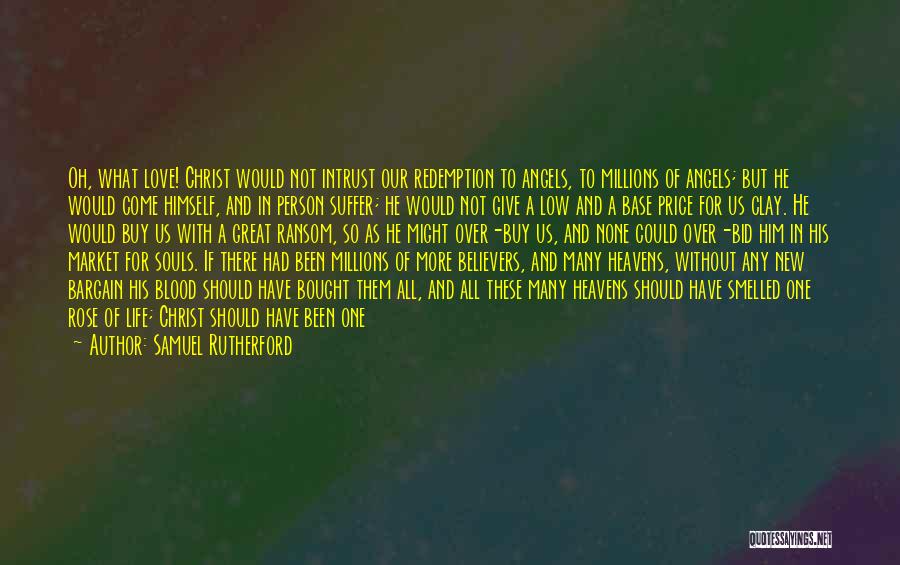 Oh, what love! Christ would not intrust our redemption to angels, to millions of angels; but he would come himself, and in person suffer; he would not give a low and a base price for us clay. He would buy us with a great ransom, so as he might over-buy us, and none could over-bid him in his market for souls. If there had been millions of more believers, and many heavens, without any new bargain his blood should have bought them all, and all these many heavens should have smelled one rose of life; Christ should have been one

- Author: Samuel Rutherford

QUOTESSAYINGS.NET